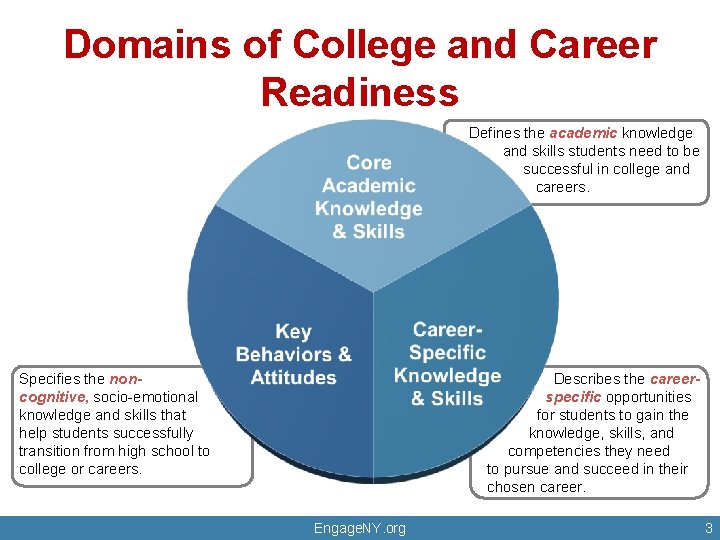 Domains of College and Career Readiness

Defines the academic knowledge and skills students need to be successful in college and careers.

Core Academic Knowledge & Skills

Key Behaviors & Attitudes

Career-Specific Knowledge & Skills

Specifies the non-cognitive, socio-emotional knowledge and skills that help students successfully transition from high school to college or careers.

Describes the career-specific opportunities for students to gain the knowledge, skills, and competencies they need to pursue and succeed in their chosen career.

EngageNY.org

3